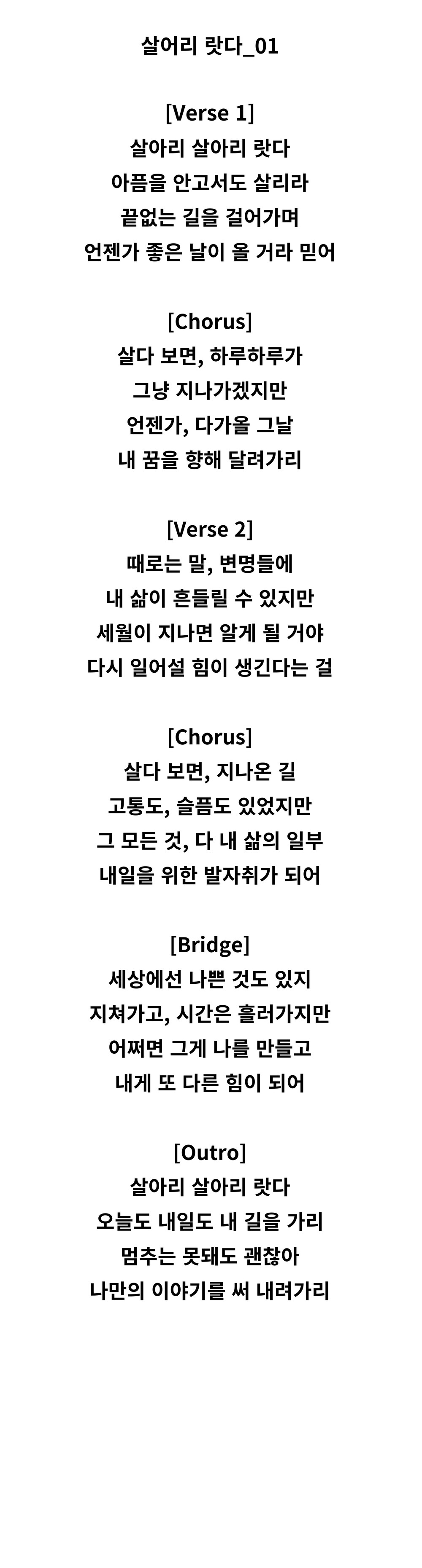 살어리 랏다_01

[Verse 1]
살아리 살아리 랏다
아픔을 안고서도 살리라
끝없는 길을 걸어가며
언젠가 좋은 날이 올 거라 믿어

[Chorus]
살다 보면, 하루하루가
그냥 지나가겠지만
언젠가, 다가올 그날
내 꿈을 향해 달려가리

[Verse 2]
때로는 말, 변명들에
내 삶이 흔들릴 수 있지만
세월이 지나면 알게 될 거야
다시 일어설 힘이 생긴다는 걸

[Chorus]
살다 보면, 지나온 길
고통도, 슬픔도 있었지만
그 모든 것, 다 내 삶의 일부
내일을 위한 발자취가 되어

[Bridge]
세상에선 나쁜 것도 있지
지쳐가고, 시간은 흘러가지만
어쩌면 그게 나를 만들고
내게 또 다른 힘이 되어

[Outro]
살아리 살아리 랏다
오늘도 내일도 내 길을 가리
멈추는 못돼도 괜찮아
나만의 이야기를 써 내려가리